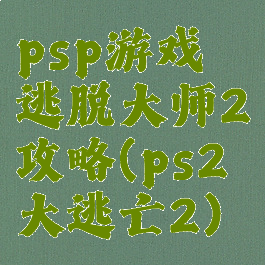 psp游戏逃脱大师2攻略(ps2大逃亡2)